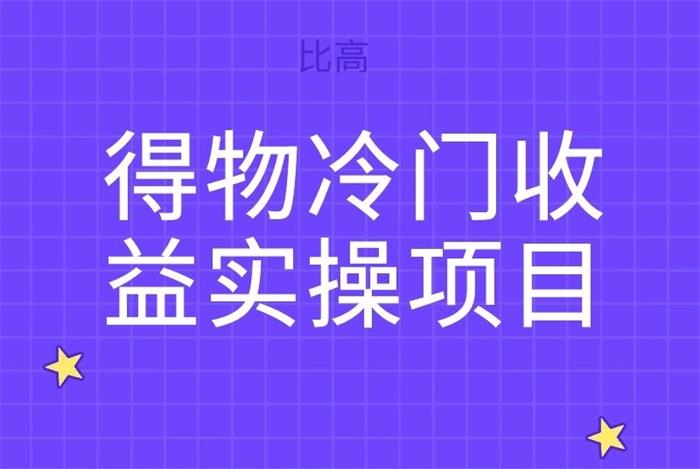 比高

得物冷门收益实操项目